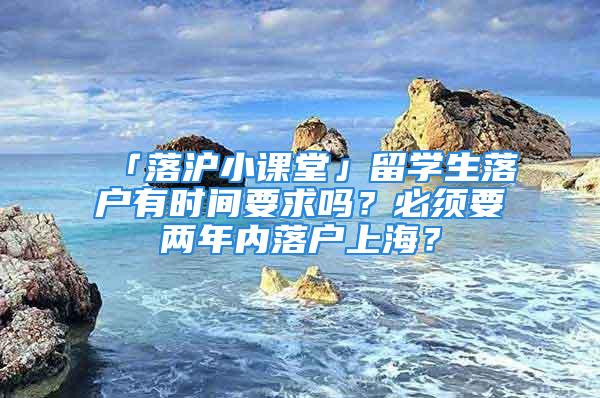 「落沪小课堂」留学生落户有时间要求吗？必须要两年内落户上海？